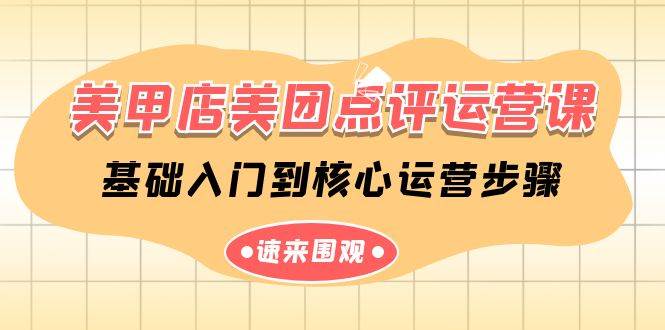 美甲店美团点评运营课

基础入门到核心运营步骤

速来围观